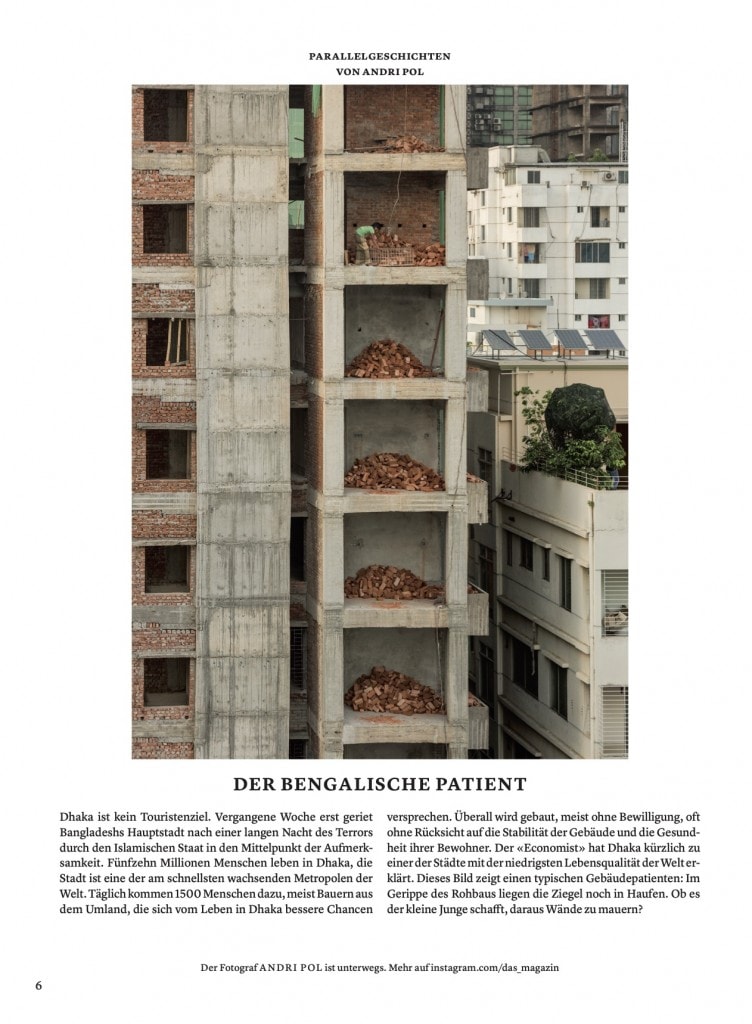 PARALLELGESCHICHTEN
VON ANDRI POL

DER BENGALISCHE PATIENT

Dhaka ist kein Touristenziel. Vergangene Woche erst geriet Bangladeshs Hauptstadt nach einer langen Nacht des Terrors durch den Islamischen Staat in den Mittelpunkt der Aufmerksamkeit. Fünfzehn Millionen Menschen leben in Dhaka, die Stadt ist eine der am schnellsten wachsenden Metropolen der Welt. Täglich kommen 1500 Menschen dazu, meist Bauern aus dem Umland, die sich vom Leben in Dhaka bessere Chancen versprechen. Überall wird gebaut, meist ohne Bewilligung, oft ohne Rücksicht auf die Stabilität der Gebäude und die Gesundheit ihrer Bewohner. Der «Economist» hat Dhaka kürzlich zu einer der Städte mit der niedrigsten Lebensqualität der Welt erklärt. Dieses Bild zeigt einen typischen Gebäudepatienten: Im Gerippe des Rohbaus liegen die Ziegel noch in Haufen. Ob es der kleine Junge schafft, daraus Wände zu mauern?

Der Fotograf ANDRI POL ist unterwegs. Mehr auf instagram.com/das_magazin

6